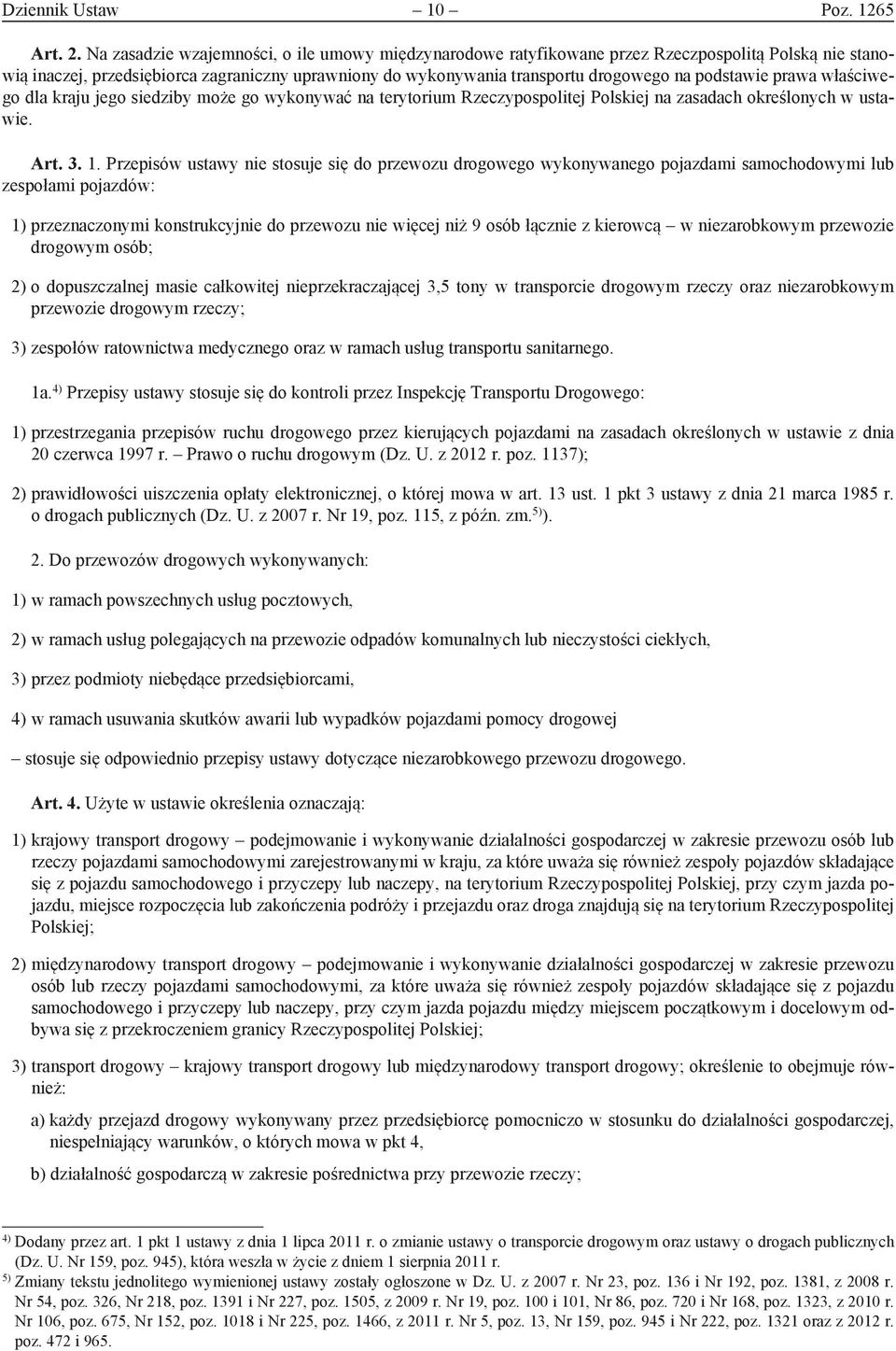 Dziennik Ustaw – 10 – Poz. 1265

Art. 2. Na zasadzie wzajemności, o ile umowy międzynarodowe ratyfikowane przez Rzeczpospolitą Polską nie stanowią inaczej, przedsiębiorca zagraniczny uprawniony do wykonywania transportu drogowego na podstawie prawa właściwego dla kraju jego siedziby może go wykonywać na terytorium Rzeczypospolitej Polskiej na zasadach określonych w ustawie.

Art. 3. 1. Przepisów ustawy nie stosuje się do przewozu drogowego wykonywanego pojazdami samochodowymi lub zespołami pojazdów:

1) przeznaczonymi konstrukcyjnie do przewozu nie więcej niż 9 osób łącznie z kierowcą – w niezarobkowym przewozie drogowym osób;

2) o dopuszczalnej masie całkowitej nieprzekraczającej 3,5 tony w transporcie drogowym rzeczy oraz niezarobkowym przewozie drogowym rzeczy;

3) zespołów ratownictwa medycznego oraz w ramach usług transportu sanitarnego.

1a.$^{4)}$ Przepisy ustawy stosuje się do kontroli przez Inspekcję Transportu Drogowego:

1) przestrzegania przepisów ruchu drogowego przez kierujących pojazdami na zasadach określonych w ustawie z dnia 20 czerwca 1997 r. – Prawo o ruchu drogowym (Dz. U. z 2012 r. poz. 1137);

2) prawidłowości uiszczenia opłaty elektronicznej, o której mowa w art. 13 ust. 1 pkt 3 ustawy z dnia 21 marca 1985 r. o drogach publicznych (Dz. U. z 2007 r. Nr 19, poz. 115, z późn. zm.$^{5)}$).

2. Do przewozów drogowych wykonywanych:

1) w ramach powszechnych usług pocztowych,

2) w ramach usług polegających na przewozie odpadów komunalnych lub nieczystości ciekłych,

3) przez podmioty niebędące przedsiębiorcami,

4) w ramach usuwania skutków awarii lub wypadków pojazdami pomocy drogowej

– stosuje się odpowiednio przepisy ustawy dotyczące niezarobkowego przewozu drogowego.

Art. 4. Użyte w ustawie określenia oznaczają:

1) krajowy transport drogowy – podejmowanie i wykonywanie działalności gospodarczej w zakresie przewozu osób lub rzeczy pojazdami samochodowymi zarejestrowanymi w kraju, za które uważa się również zespoły pojazdów składające się z pojazdu samochodowego i przyczepy lub naczepy, na terytorium Rzeczypospolitej Polskiej, przy czym jazda pojazdu, miejsce rozpoczęcia lub zakończenia podróży i przejazdu oraz droga znajdują się na terytorium Rzeczypospolitej Polskiej;

2) międzynarodowy transport drogowy – podejmowanie i wykonywanie działalności gospodarczej w zakresie przewozu osób lub rzeczy pojazdami samochodowymi, za które uważa się również zespoły pojazdów składające się z pojazdu samochodowego i przyczepy lub naczepy, przy czym jazda pojazdu między miejscem początkowym i docelowym odbywa się z przekroczeniem granicy Rzeczypospolitej Polskiej;

3) transport drogowy – krajowy transport drogowy lub międzynarodowy transport drogowy; określenie to obejmuje również:

a) każdy przejazd drogowy wykonywany przez przedsiębiorcę pomocniczo w stosunku do działalności gospodarczej, niespełniający warunków, o których mowa w pkt 4,

b) działalność gospodarczą w zakresie pośrednictwa przy przewozie rzeczy;

$^{4)}$ Dodany przez art. 1 pkt 1 ustawy z dnia 1 lipca 2011 r. o zmianie ustawy o transporcie drogowym oraz ustawy o drogach publicznych (Dz. U. Nr 159, poz. 945), która weszła w życie z dniem 1 sierpnia 2011 r.
$^{5)}$ Zmiany tekstu jednolitego wymienionej ustawy zostały ogłoszone w Dz. U. z 2007 r. Nr 23, poz. 136 i Nr 192, poz. 1381, z 2008 r. Nr 54, poz. 326, Nr 218, poz. 1391 i Nr 227, poz. 1505, z 2009 r. Nr 19, poz. 100 i 101, Nr 86, poz. 720 i Nr 168, poz. 1323, z 2010 r. Nr 106, poz. 675, Nr 152, poz. 1018 i Nr 225, poz. 1466, z 2011 r. Nr 5, poz. 13, Nr 159, poz. 945 i Nr 222, poz. 1321 oraz z 2012 r. poz. 472 i 965.